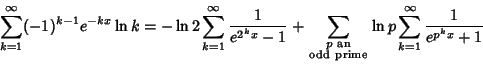 $$\sum_{k=1}^{\infty}(-1)^{k-1}e^{-kx}\ln k=-\ln 2\sum_{k=1}^{\infty}\frac{1}{e^{2^k x}-1}+\sum_{\substack{p \text{ an} \\ \text{odd prime}}}\ln p\sum_{k=1}^{\infty}\frac{1}{e^{p^k x}+1}$$